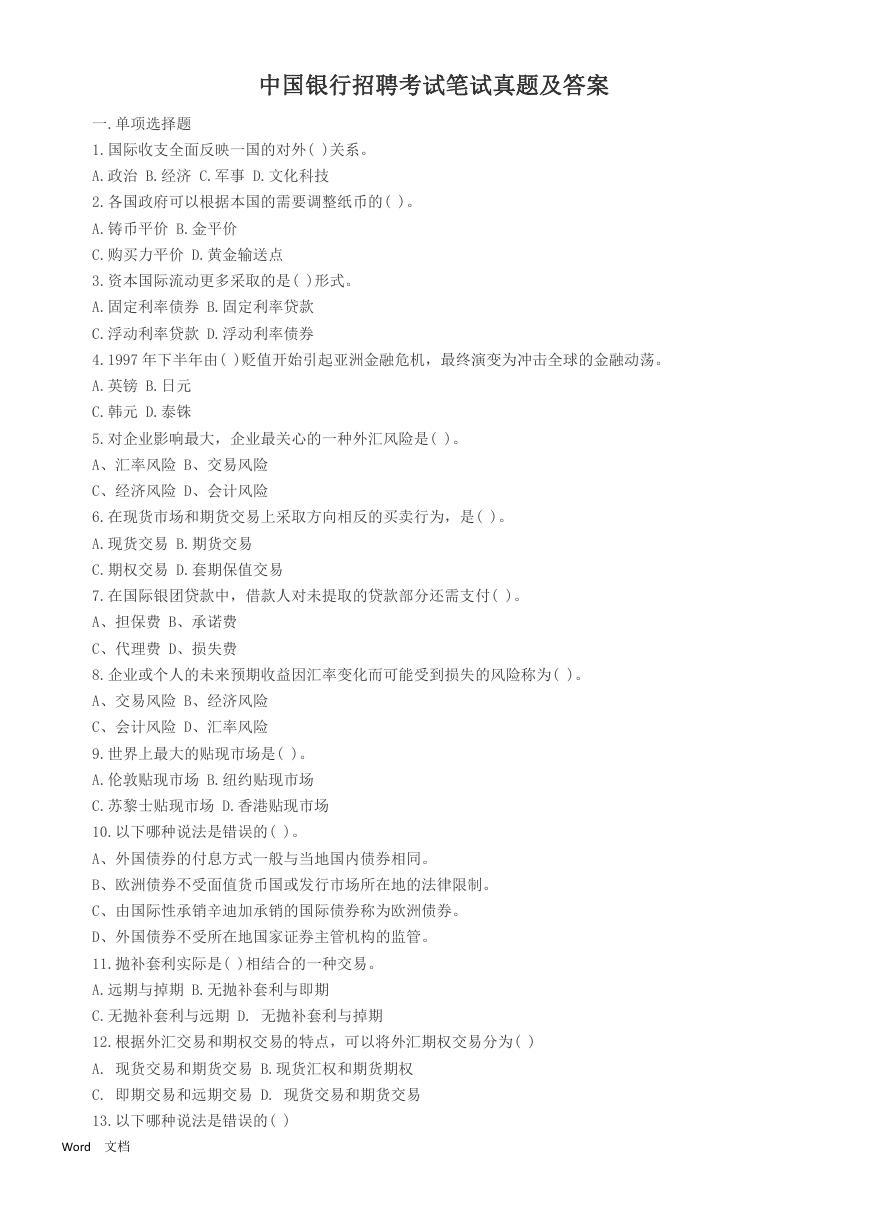 中国银行招聘考试笔试真题及答案

一.单项选择题

1.国际收支全面反映一国的对外( )关系。

A.政治 B.经济 C.军事 D.文化科技

2.各国政府可以根据本国的需要调整纸币的( )。

A.铸币平价 B.金平价

C.购买力平价 D.黄金输送点

3.资本国际流动更多采取的是( )形式。

A.固定利率债券 B.固定利率贷款

C.浮动利率贷款 D.浮动利率债券

4.1997年下半年由( )贬值开始引起亚洲金融危机，最终演变为冲击全球的金融动荡。

A.英镑 B.日元

C.韩元 D.泰铢

5.对企业影响最大，企业最关心的一种外汇风险是( )。

A、汇率风险 B、交易风险

C、经济风险 D、会计风险

6.在现货市场和期货交易上采取方向相反的买卖行为，是( )。

A.现货交易 B.期货交易

C.期权交易 D.套期保值交易

7.在国际银团贷款中，借款人对未提取的贷款部分还需支付( )。

A、担保费 B、承诺费

C、代理费 D、损失费

8.企业或个人的未来预期收益因汇率变化而可能受到损失的风险称为( )。

A、交易风险 B、经济风险

C、会计风险 D、汇率风险

9.世界上最大的贴现市场是( )。

A.伦敦贴现市场 B.纽约贴现市场

C.苏黎士贴现市场 D.香港贴现市场

10.以下哪种说法是错误的( )。

A、外国债券的付息方式一般与当地国内债券相同。

B、欧洲债券不受面值货币国或发行市场所在地的法律限制。

C、由国际性承销辛迪加承销的国际债券称为欧洲债券。

D、外国债券不受所在地国家证券主管机构的监管。

11.抛补套利实际是( )相结合的一种交易。

A.远期与掉期 B.无抛补套利与即期

C.无抛补套利与远期 D. 无抛补套利与掉期

12.根据外汇交易和期权交易的特点，可以将外汇期权交易分为( )

A. 现货交易和期货交易 B.现货汇权和期货期权

C. 即期交易和远期交易 D. 现货交易和期货交易

13.以下哪种说法是错误的( )

Word 文档